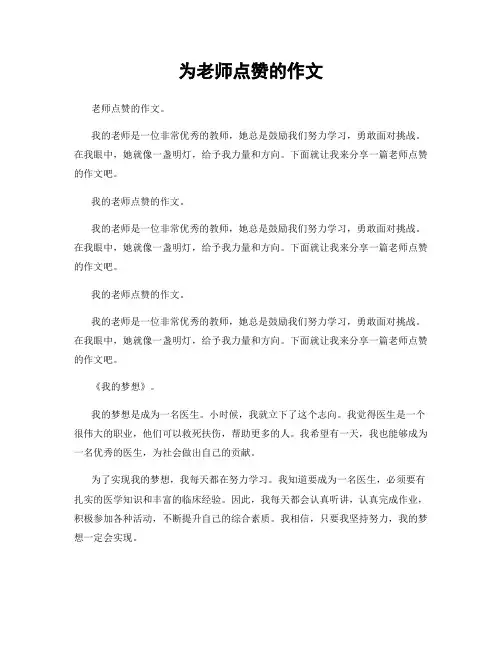 为老师点赞的作文

老师点赞的作文。

我的老师是一位非常优秀的教师，她总是鼓励我们努力学习，勇敢面对挑战。在我眼中，她就像一盏明灯，给予我力量和方向。下面就让我来分享一篇老师点赞的作文吧。

我的老师点赞的作文。

我的老师是一位非常优秀的教师，她总是鼓励我们努力学习，勇敢面对挑战。在我眼中，她就像一盏明灯，给予我力量和方向。下面就让我来分享一篇老师点赞的作文吧。

我的老师点赞的作文。

我的老师是一位非常优秀的教师，她总是鼓励我们努力学习，勇敢面对挑战。在我眼中，她就像一盏明灯，给予我力量和方向。下面就让我来分享一篇老师点赞的作文吧。

《我的梦想》。

我的梦想是成为一名医生。小时候，我就立下了这个志向。我觉得医生是一个很伟大的职业，他们可以救死扶伤，帮助更多的人。我希望有一天，我也能够成为一名优秀的医生，为社会做出自己的贡献。

为了实现我的梦想，我每天都在努力学习。我知道要成为一名医生，必须要有扎实的医学知识和丰富的临床经验。因此，我每天都会认真听讲，认真完成作业，积极参加各种活动，不断提升自己的综合素质。我相信，只要我坚持努力，我的梦想一定会实现。